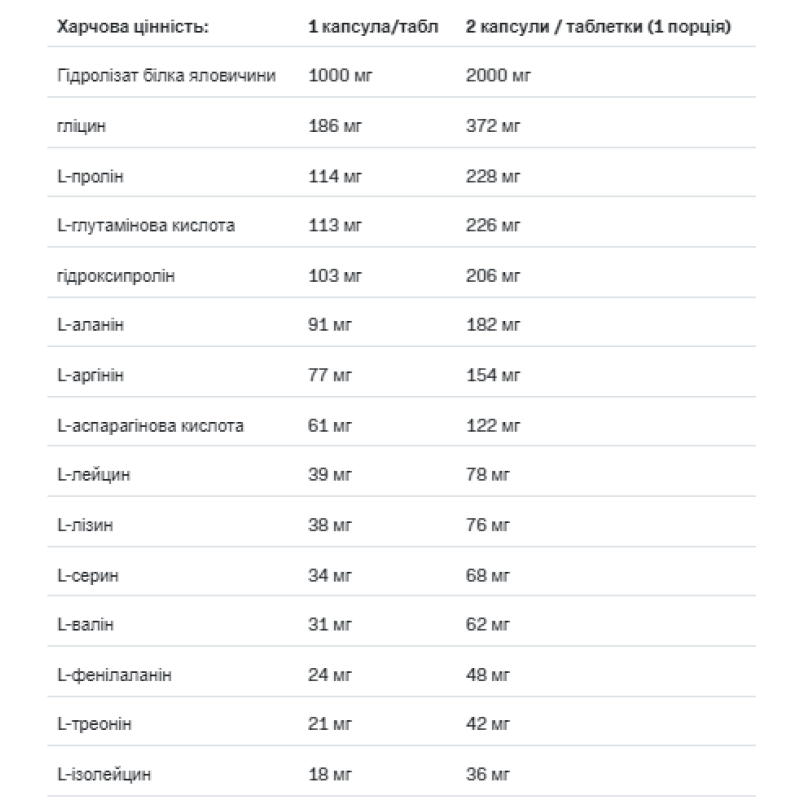 | Харчова цінність: | 1 капсула/табл | 2 капсули / таблетки (1 порція) |
|---|---|---|
| Гідролізат білка яловичини | 1000 мг | 2000 мг |
| гліцин | 186 мг | 372 мг |
| L-пролін | 114 мг | 228 мг |
| L-глутамінова кислота | 113 мг | 226 мг |
| гідроксипролін | 103 мг | 206 мг |
| L-аланін | 91 мг | 182 мг |
| L-аргінін | 77 мг | 154 мг |
| L-аспарагінова кислота | 61 мг | 122 мг |
| L-лейцин | 39 мг | 78 мг |
| L-лізин | 38 мг | 76 мг |
| L-серин | 34 мг | 68 мг |
| L-валін | 31 мг | 62 мг |
| L-фенілаланін | 24 мг | 48 мг |
| L-треонін | 21 мг | 42 мг |
| L-ізолейцин | 18 мг | 36 мг |